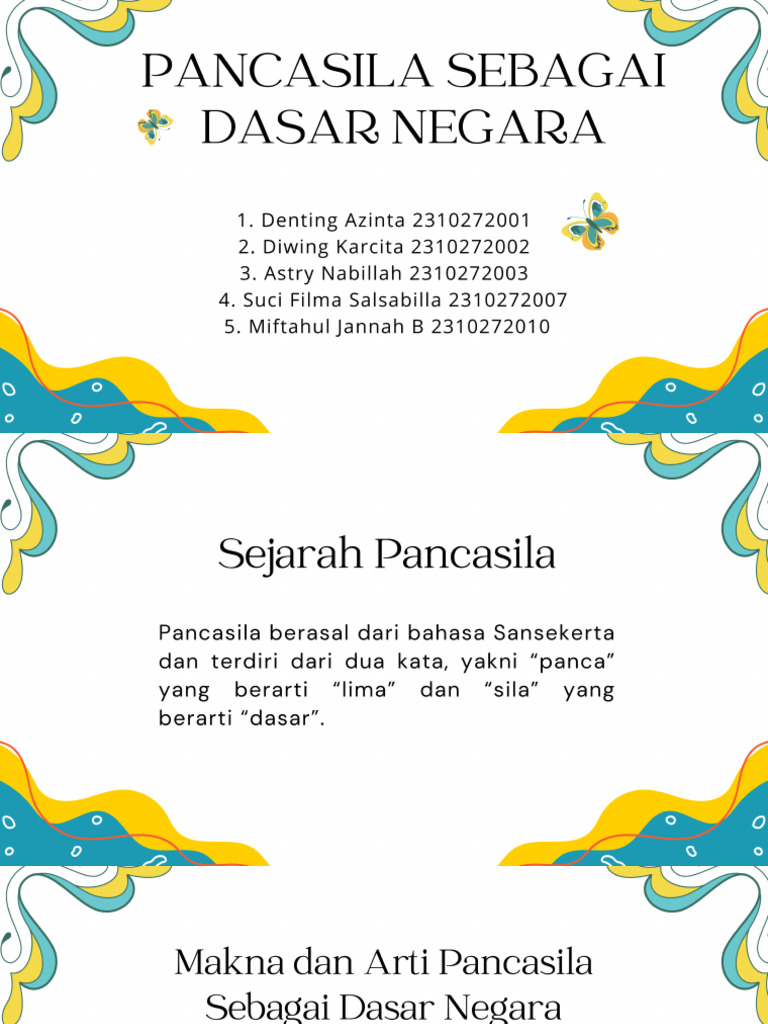 PANCASILA SEBAGAI DASAR NEGARA

1. Denting Azinta 2310272001
2. Diwing Karcita 2310272002
3. Astry Nabillah 2310272003
4. Suci Filma Salsabilla 2310272007
5. Miftahul Jannah B 2310272010

Sejarah Pancasila

Pancasila berasal dari bahasa Sansekerta dan terdiri dari dua kata, yakni “panca” yang berarti “lima” dan “sila” yang berarti “dasar”.

Makna dan Arti Pancasila Sebagai Dasar Negara